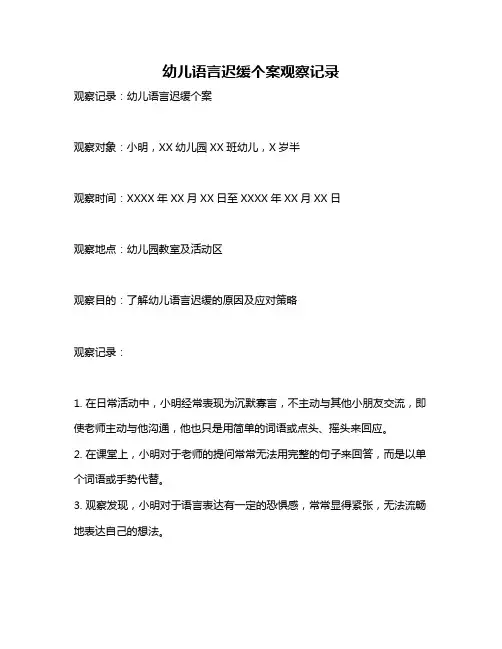 幼儿语言迟缓个案观察记录

观察记录：幼儿语言迟缓个案

观察对象：小明，XX 幼儿园 XX 班幼儿，X 岁半

观察时间：XXXX 年 XX 月 XX 日至 XXXX 年 XX 月 XX 日

观察地点：幼儿园教室及活动区

观察目的：了解幼儿语言迟缓的原因及应对策略

观察记录：

1. 在日常活动中，小明经常表现为沉默寡言，不主动与其他小朋友交流，即使老师主动与他沟通，他也只是用简单的词语或点头、摇头来回应。

2. 在课堂上，小明对于老师的提问常常无法用完整的句子来回答，而是以单个词语或手势代替。

3. 观察发现，小明对于语言表达有一定的恐惧感，常常显得紧张，无法流畅地表达自己的想法。